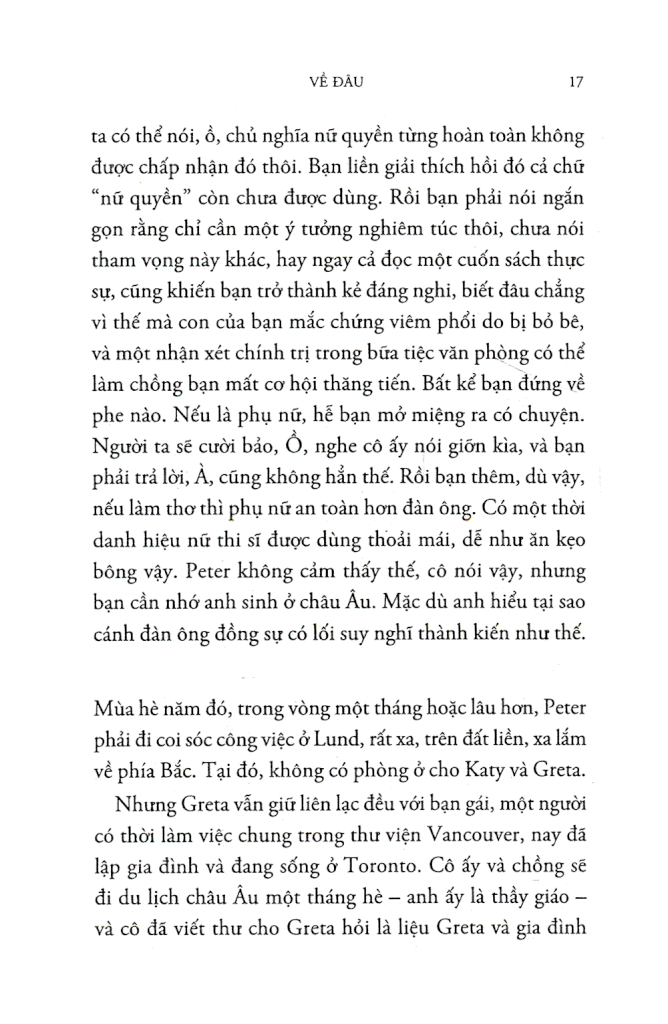 VỀ ĐÂU 17

ta có thể nói, ồ, chủ nghĩa nữ quyền từng hoàn toàn không được chấp nhận đó thôi. Bạn liền giải thích hồi đó cả chữ "nữ quyền" còn chưa được dùng. Rồi bạn phải nói ngắn gọn rằng chỉ cần một ý tưởng nghiêm túc thôi, chưa nói tham vọng này khác, hay ngay cả đọc một cuốn sách thực sự, cũng khiến bạn trở thành kẻ đáng nghi, biết đâu chẳng vì thế mà con của bạn mắc chứng viêm phổi do bị bỏ bê, và một nhận xét chính trị trong bữa tiệc văn phòng có thể làm chồng bạn mất cơ hội thăng tiến. Bất kể bạn đứng về phe nào. Nếu là phụ nữ, hễ bạn mở miệng ra có chuyện. Người ta sẽ cười bảo, Ồ, nghe cô ấy nói giỡn kìa, và bạn phải trả lời, À, cũng không hẳn thế. Rồi bạn thêm, dù vậy, nếu làm thơ thì phụ nữ an toàn hơn đàn ông. Có một thời danh hiệu nữ thi sĩ được dùng thoải mái, dễ như ăn kẹo bông vậy. Peter không cảm thấy thế, cô nói vậy, nhưng bạn cần nhớ anh sinh ở châu Âu. Mặc dù anh hiểu tại sao cánh đàn ông đồng sự có lối suy nghĩ thành kiến như thế.

Mùa hè năm đó, trong vòng một tháng hoặc lâu hơn, Peter phải đi coi sóc công việc ở Lund, rất xa, trên đất liền, xa lắm về phía Bắc. Tại đó, không có phòng ở cho Katy và Greta.

Nhưng Greta vẫn giữ liên lạc đều với bạn gái, một người có thời làm việc chung trong thư viện Vancouver, nay đã lập gia đình và đang sống ở Toronto. Cô ấy và chồng sẽ đi du lịch châu Âu một tháng hè – anh ấy là thầy giáo – và cô đã viết thư cho Greta hỏi là liệu Greta và gia đình